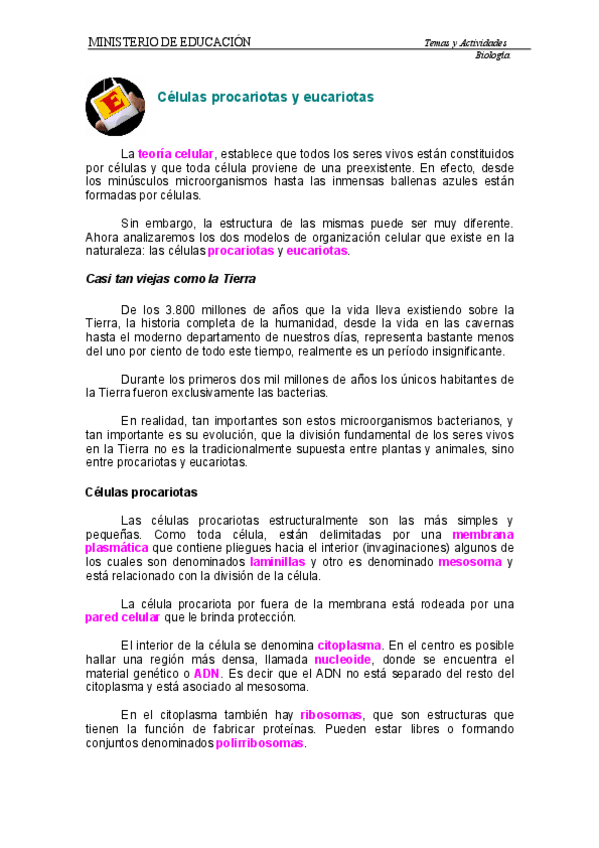 MINISTERIO DE EDUCACIÓN

Temas y Actividades
Biología

E

Células procariotas y eucariotas

La teoría celular, establece que todos los seres vivos están constituidos por células y que toda célula proviene de una preexistente. En efecto, desde los minúsculos microorganismos hasta las inmensas ballenas azules están formadas por células.

Sin embargo, la estructura de las mismas puede ser muy diferente. Ahora analizaremos los dos modelos de organización celular que existe en la naturaleza: las células procariotas y eucariotas.

Casi tan viejas como la Tierra

De los 3.800 millones de años que la vida lleva existiendo sobre la Tierra, la historia completa de la humanidad, desde la vida en las cavernas hasta el moderno departamento de nuestros días, representa bastante menos del uno por ciento de todo este tiempo, realmente es un período insignificante.

Durante los primeros dos mil millones de años los únicos habitantes de la Tierra fueron exclusivamente las bacterias.

En realidad, tan importantes son estos microorganismos bacterianos, y tan importante es su evolución, que la división fundamental de los seres vivos en la Tierra no es la tradicionalmente supuesta entre plantas y animales, sino entre procariotas y eucariotas.

Células procariotas

Las células procariotas estructuralmente son las más simples y pequeñas. Como toda célula, están delimitadas por una membrana plasmática que contiene pliegues hacia el interior (invaginaciones) algunos de los cuales son denominados laminillas y otro es denominado mesosoma y está relacionado con la división de la célula.

La célula procariota por fuera de la membrana está rodeada por una pared celular que le brinda protección.

El interior de la célula se denomina citoplasma. En el centro es posible hallar una región más densa, llamada nucleoide, donde se encuentra el material genético o ADN. Es decir que el ADN no está separado del resto del citoplasma y está asociado al mesosoma.

En el citoplasma también hay ribosomas, que son estructuras que tienen la función de fabricar proteínas. Pueden estar libres o formando conjuntos denominados polirribosomas.